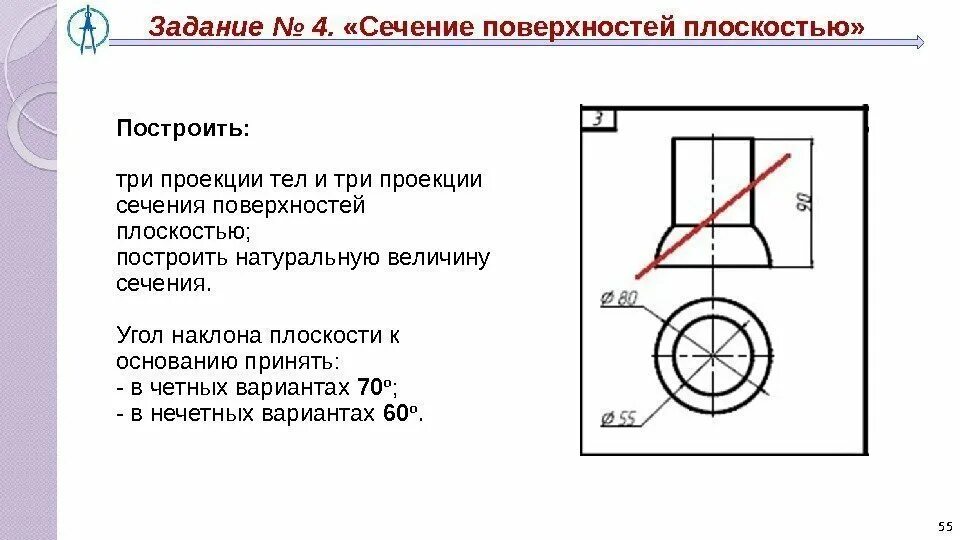 Задание № 4. «Сечение поверхностей плоскостью»

Построить:

три проекции тел и три проекции сечения поверхностей плоскостью;
построить натуральную величину сечения.

Угол наклона плоскости к основанию принять:
- в четных вариантах 70º;
- в нечетных вариантах 60º.

3

90

Ø 80

Ø 55

55